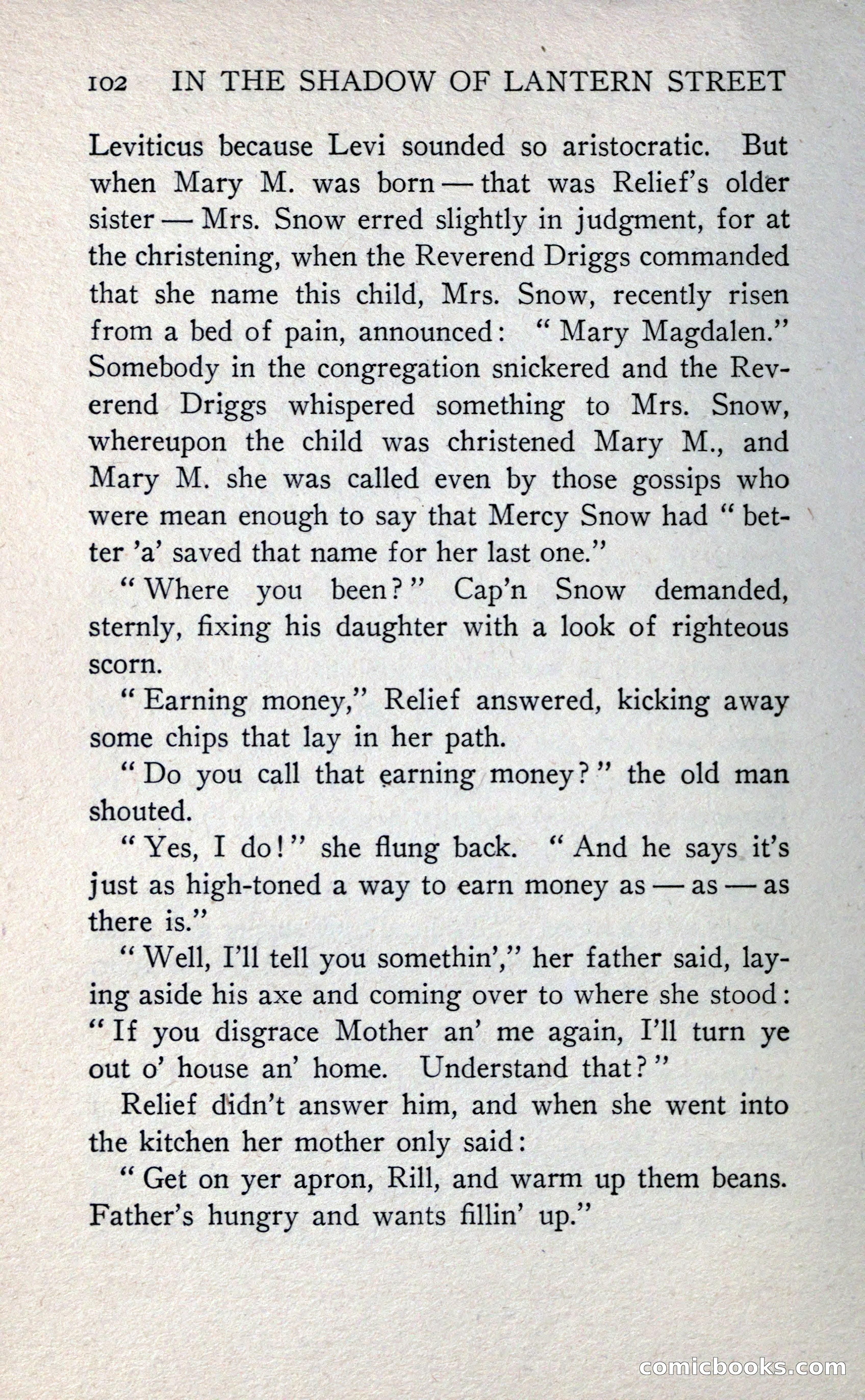 102 IN THE SHADOW OF LANTERN STREET

Leviticus because Levi sounded so aristocratic. But when Mary M. was born — that was Relief's older sister — Mrs. Snow erred slightly in judgment, for at the christening, when the Reverend Driggs commanded that she name this child, Mrs. Snow, recently risen from a bed of pain, announced: "Mary Magdalen." Somebody in the congregation snickered and the Reverend Driggs whispered something to Mrs. Snow, whereupon the child was christened Mary M., and Mary M. she was called even by those gossips who were mean enough to say that Mercy Snow had "better 'a' saved that name for her last one."

"Where you been?" Cap'n Snow demanded, sternly, fixing his daughter with a look of righteous scorn.

"Earning money," Relief answered, kicking away some chips that lay in her path.

"Do you call that earning money?" the old man shouted.

"Yes, I do!" she flung back. "And he says it's just as high-toned a way to earn money as — as — as there is."

"Well, I'll tell you somethin'," her father said, laying aside his axe and coming over to where she stood: "If you disgrace Mother an' me again, I'll turn ye out o' house an' home. Understand that?"

Relief didn't answer him, and when she went into the kitchen her mother only said:

"Get on yer apron, Rill, and warm up them beans. Father's hungry and wants fillin' up."

comicbooks.com